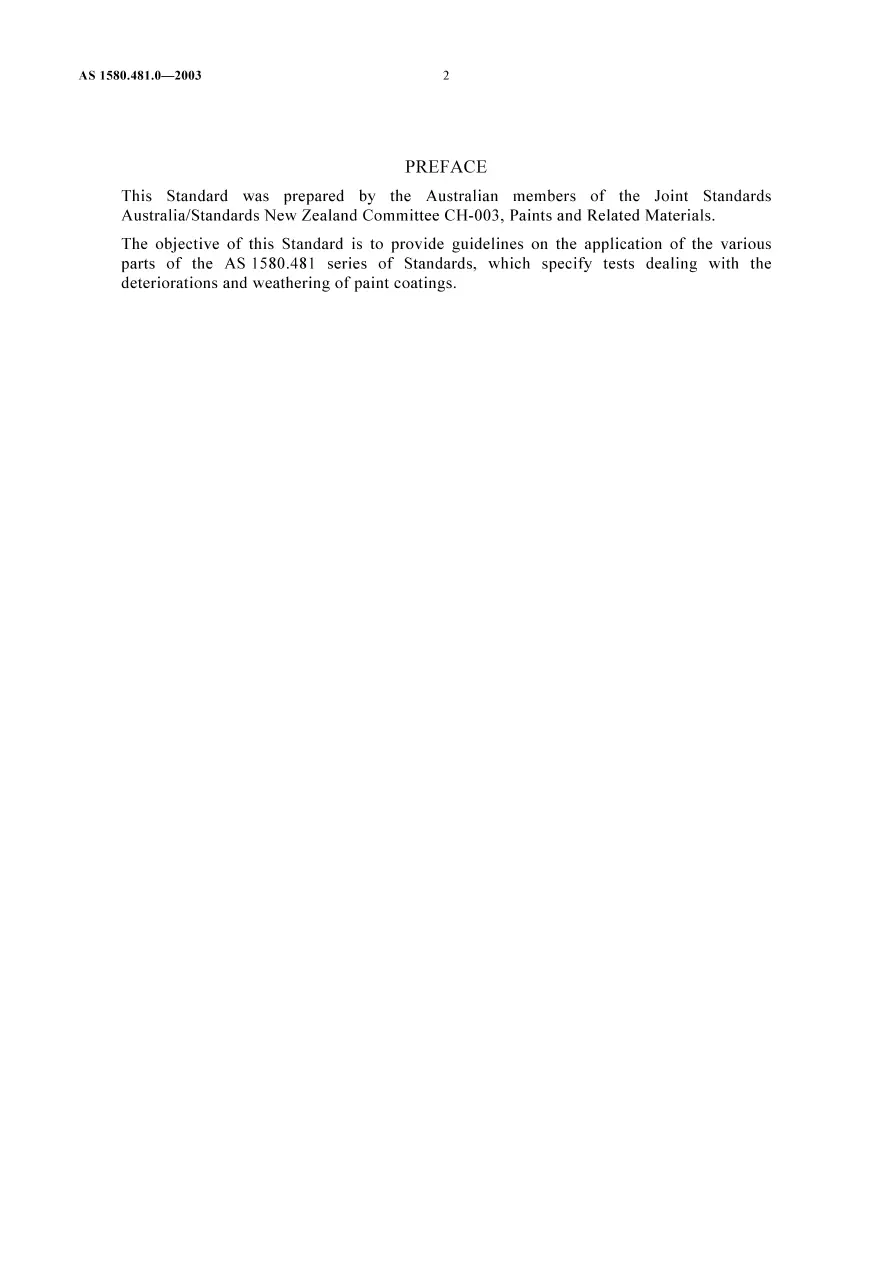 AS 1580.481.0—2003 2

PREFACE

This Standard was prepared by the Australian members of the Joint Standards Australia/Standards New Zealand Committee CH-003, Paints and Related Materials.

The objective of this Standard is to provide guidelines on the application of the various parts of the AS 1580.481 series of Standards, which specify tests dealing with the deteriorations and weathering of paint coatings.